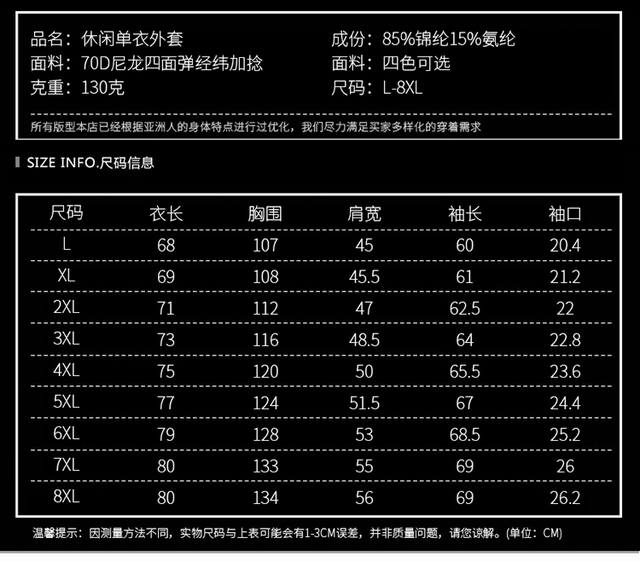 品名：休闲单衣外套
面料：70D尼龙四面弹经纬加捻
克重：130克

成份：85%锦纶15%氨纶
面料：四色可选
尺码：L-8XL

所有版型本店已经根据亚洲人的身体特点进行过优化，我们尽力满足买家多样化的穿着需求

SIZE INFO.尺码信息

| 尺码 | 衣长 | 胸围 | 肩宽 | 袖长 | 袖口 |
|---|---|---|---|---|---|
| L | 68 | 107 | 45 | 60 | 20.4 |
| XL | 69 | 108 | 45.5 | 61 | 21.2 |
| 2XL | 71 | 112 | 47 | 62.5 | 22 |
| 3XL | 73 | 116 | 48.5 | 64 | 22.8 |
| 4XL | 75 | 120 | 50 | 65.5 | 23.6 |
| 5XL | 77 | 124 | 51.5 | 67 | 24.4 |
| 6XL | 79 | 128 | 53 | 68.5 | 25.2 |
| 7XL | 80 | 133 | 55 | 69 | 26 |
| 8XL | 80 | 134 | 56 | 69 | 26.2 |

温馨提示：因测量方法不同，实物尺码与上表可能会有1-3CM误差，并非质量问题，请您谅解。(单位：CM)